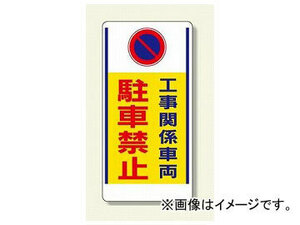 工事関係車両
駐車禁止

※画像はイメージです。